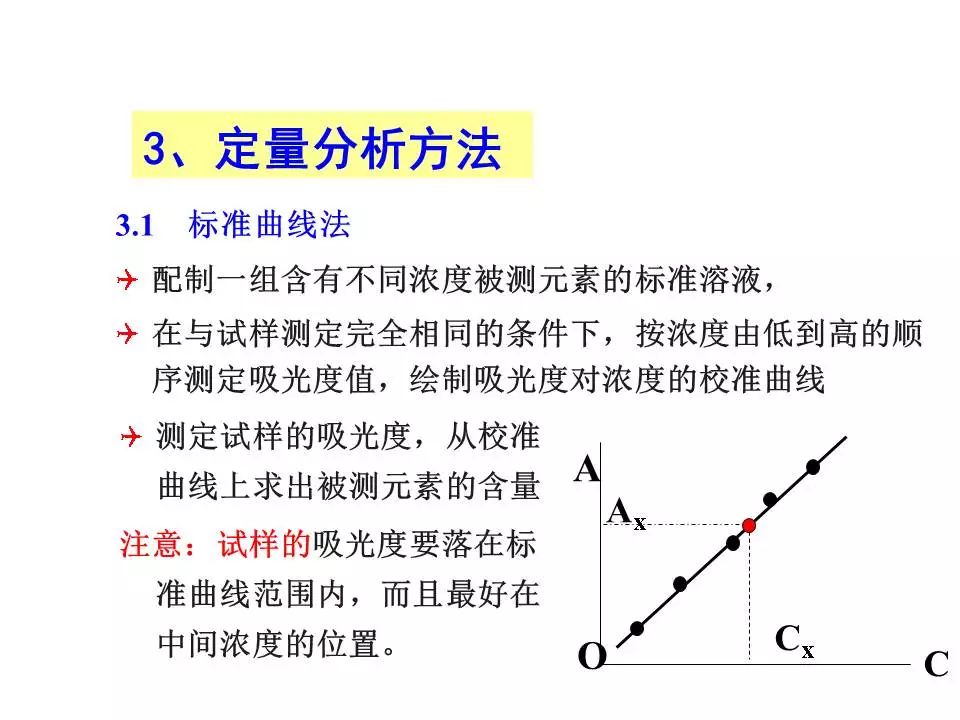 3、定量分析方法

3.1　标准曲线法

配制一组含有不同浓度被测元素的标准溶液，

在与试样测定完全相同的条件下，按浓度由低到高的顺序测定吸光度值，绘制吸光度对浓度的校准曲线

测定试样的吸光度，从校准曲线上求出被测元素的含量

注意：试样的吸光度要落在标准曲线范围内，而且最好在中间浓度的位置。

A

$A_x$

O

$C_x$

C